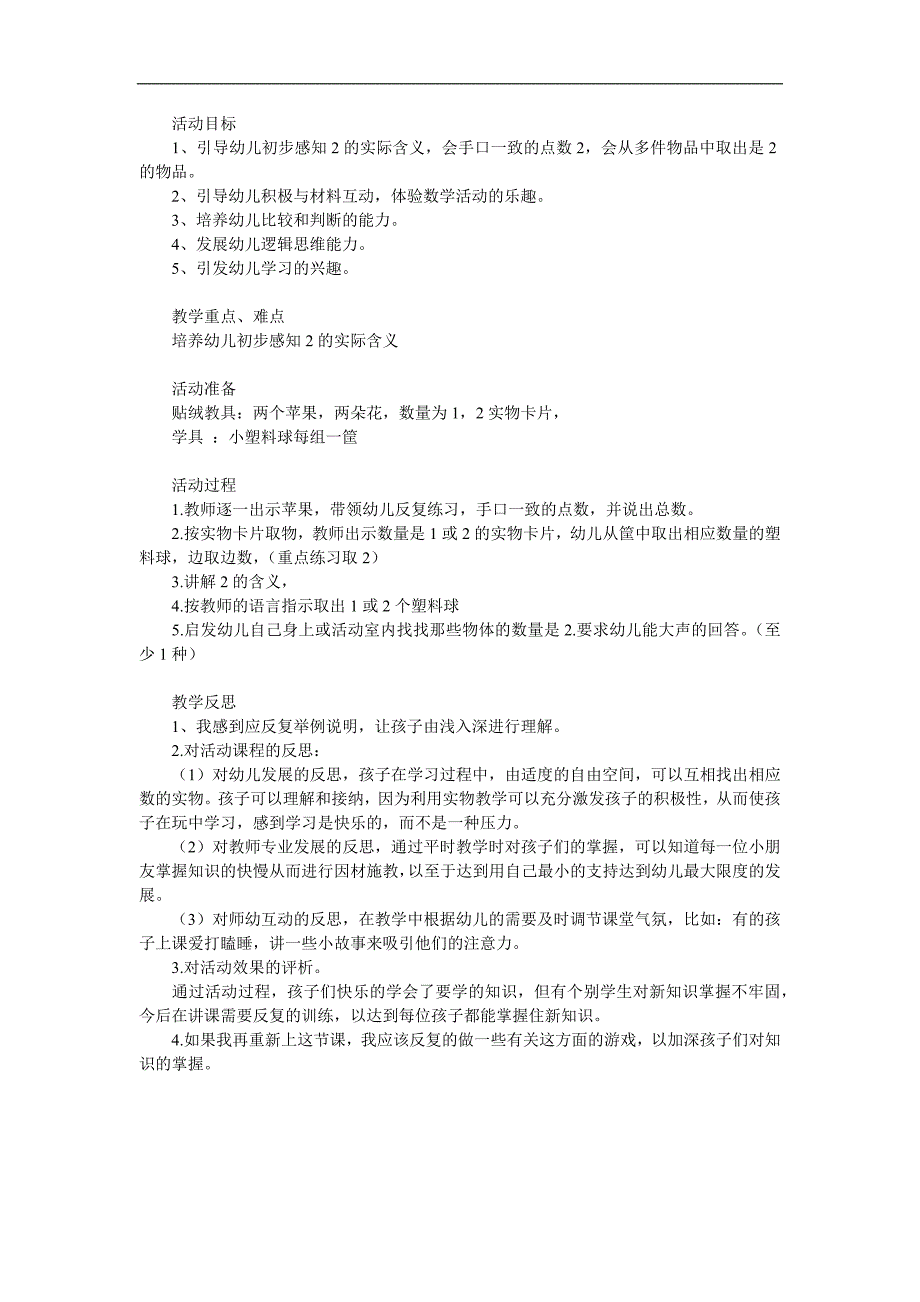 活动目标
1、引导幼儿初步感知 2 的实际含义，会手口一致的点数 2，会从多件物品中取出是 2 的物品。
2、引导幼儿积极与材料互动，体验数学活动的乐趣。
3、培养幼儿比较和判断的能力。
4、发展幼儿逻辑思维能力。
5、引发幼儿学习的兴趣。

教学重点、难点
培养幼儿初步感知 2 的实际含义

活动准备
贴绒教具：两个苹果，两朵花，数量为 1，2 实物卡片，
学具 ：小塑料球每组一筐

活动过程
1.教师逐一出示苹果，带领幼儿反复练习，手口一致的点数，并说出总数。
2.按实物卡片取物，教师出示数量是 1 或 2 的实物卡片，幼儿从筐中取出相应数量的塑料球，边取边数，（重点练习取 2）
3.讲解 2 的含义，
4.按教师的语言指示取出 1 或 2 个塑料球
5.启发幼儿自己身上或活动室内找找那些物体的数量是 2.要求幼儿能大声的回答。（至少 1 种）

教学反思
1、我感到应反复举例说明，让孩子由浅入深进行理解。
2.对活动课程的反思：
（1）对幼儿发展的反思，孩子在学习过程中，由适度的自由空间，可以互相找出相应数的实物。孩子可以理解和接纳，因为利用实物教学可以充分激发孩子的积极性，从而使孩子在玩中学习，感到学习是快乐的，而不是一种压力。
（2）对教师专业发展的反思，通过平时教学时对孩子们的掌握，可以知道每一位小朋友掌握知识的快慢从而进行因材施教，以至于达到用自己最小的支持达到幼儿最大限度的发展。
（3）对师幼互动的反思，在教学中根据幼儿的需要及时调节课堂气氛，比如：有的孩子上课爱打瞌睡，讲一些小故事来吸引他们的注意力。
3.对活动效果的评析。
通过活动过程，孩子们快乐的学会了要学的知识，但有个别学生对新知识掌握不牢固，今后在讲课需要反复的训练，以达到每位孩子都能掌握住新知识。
4.如果我再重新上这节课，我应该反复的做一些有关这方面的游戏，以加深孩子们对知识的掌握。